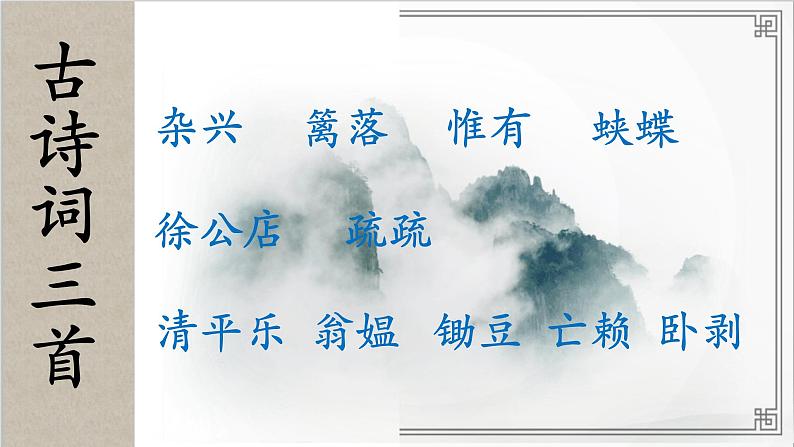 古诗词三首

杂兴　篱落　惟有　蛱蝶

徐公店　疏疏

清平乐　翁媪　锄豆　亡赖　卧剥